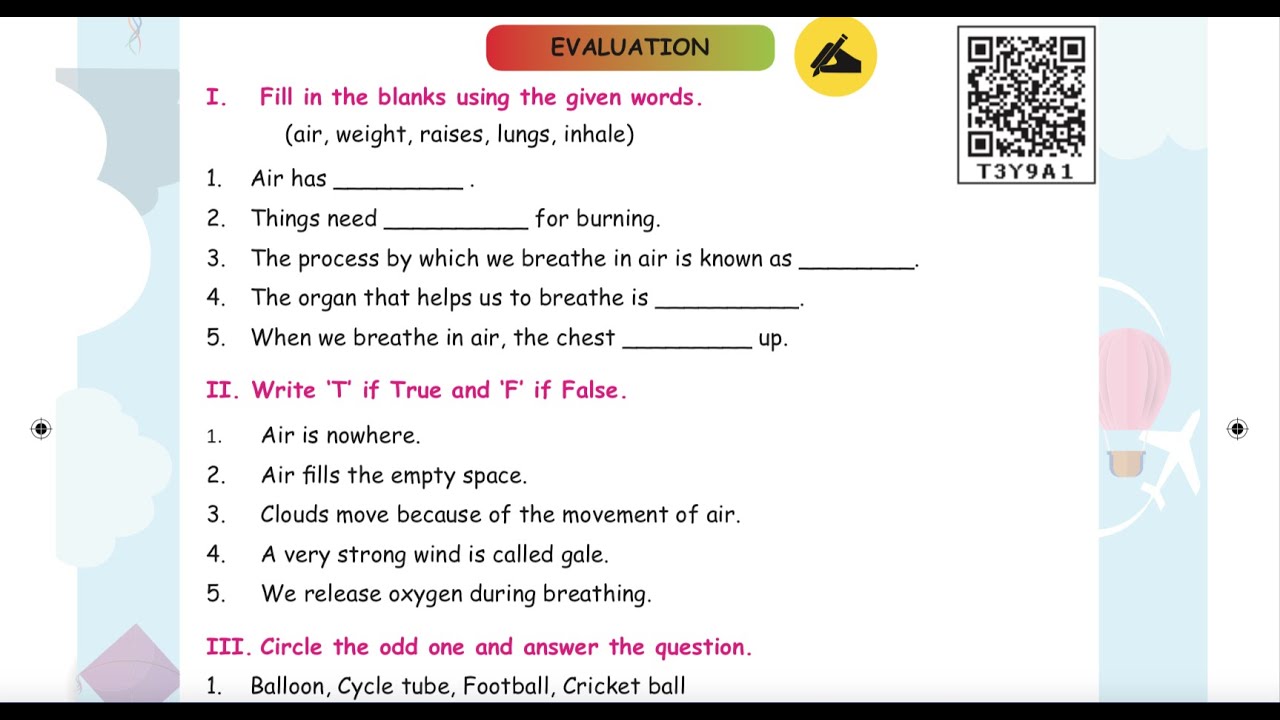 EVALUATION

T3Y9A1

I. Fill in the blanks using the given words.

(air, weight, raises, lungs, inhale)

1. Air has __________ .
2. Things need ___________ for burning.
3. The process by which we breathe in air is known as _________.
4. The organ that helps us to breathe is ___________.
5. When we breathe in air, the chest __________ up.

II. Write 'T' if True and 'F' if False.

1. Air is nowhere.
2. Air fills the empty space.
3. Clouds move because of the movement of air.
4. A very strong wind is called gale.
5. We release oxygen during breathing.

III. Circle the odd one and answer the question.

1. Balloon, Cycle tube, Football, Cricket ball